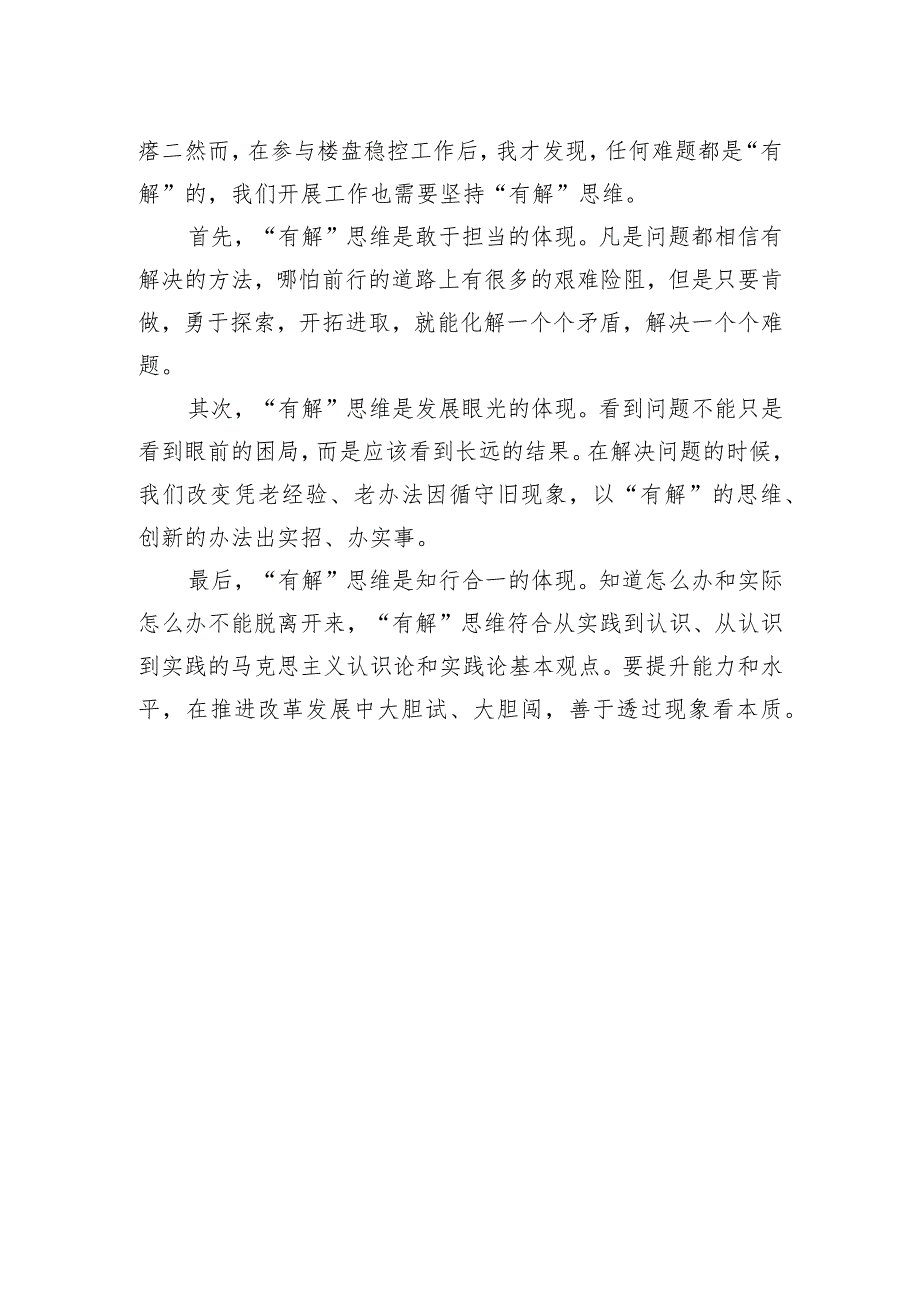 瘩二然而，在参与楼盘稳控工作后，我才发现，任何难题都是“有解”的，我们开展工作也需要坚持“有解”思维。

首先，“有解”思维是敢于担当的体现。凡是问题都相信有解决的方法，哪怕前行的道路上有很多的艰难险阻，但是只要肯做，勇于探索，开拓进取，就能化解一个个矛盾，解决一个个难题。

其次，“有解”思维是发展眼光的体现。看到问题不能只是看到眼前的困局，而是应该看到长远的结果。在解决问题的时候，我们改变凭老经验、老办法因循守旧现象，以“有解”的思维、创新的办法出实招、办实事。

最后，“有解”思维是知行合一的体现。知道怎么办和实际怎么办不能脱离开来，“有解”思维符合从实践到认识、从认识到实践的马克思主义认识论和实践论基本观点。要提升能力和水平，在推进改革发展中大胆试、大胆闯，善于透过现象看本质。